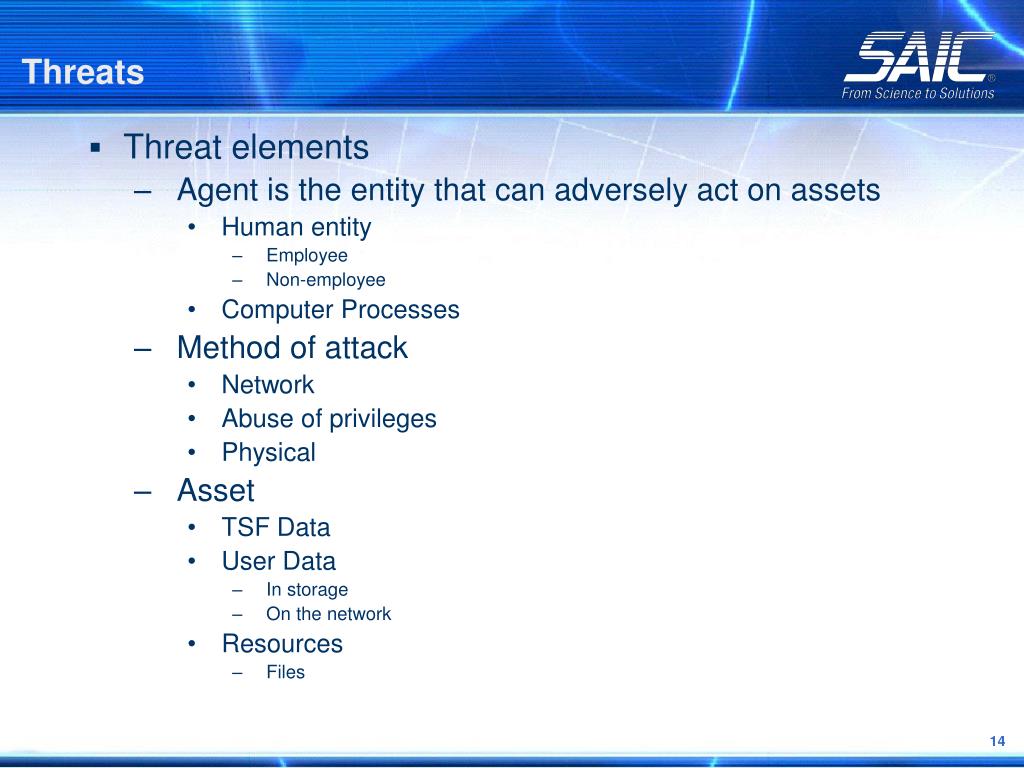 Threats

SAIC®
From Science to Solutions

▪ Threat elements
– Agent is the entity that can adversely act on assets
• Human entity
– Employee
– Non-employee
• Computer Processes
– Method of attack
• Network
• Abuse of privileges
• Physical
– Asset
• TSF Data
• User Data
– In storage
– On the network
• Resources
– Files

14